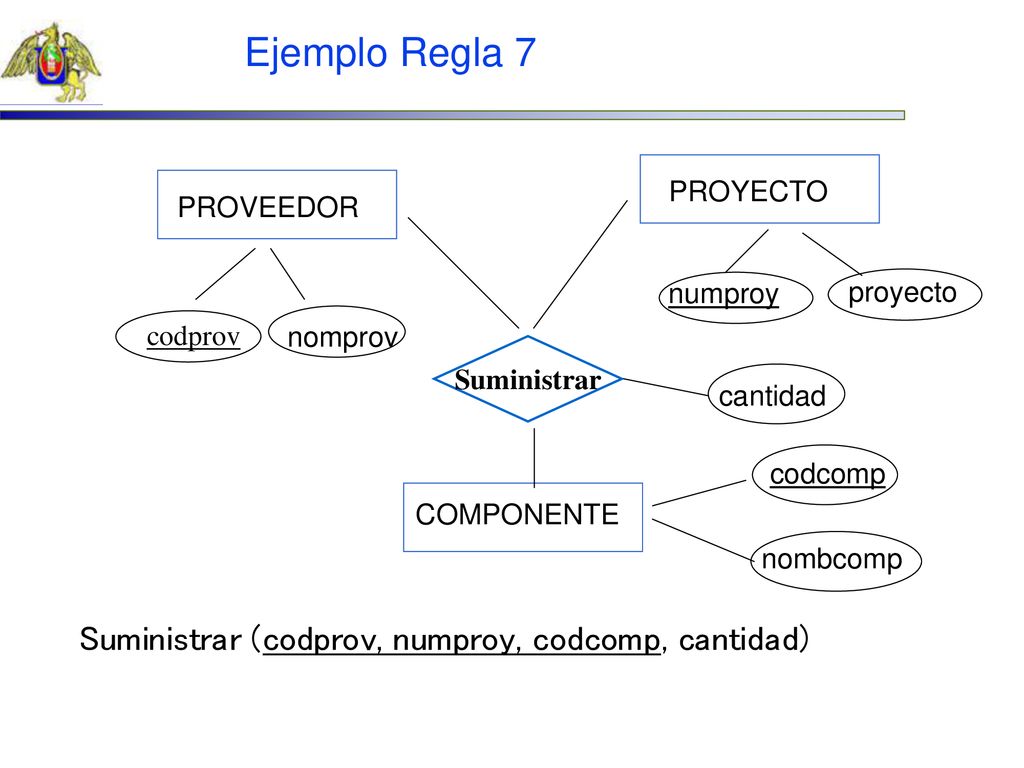 Ejemplo Regla 7

PROVEEDOR

PROYECTO

codprov

nomprov

numproy

proyecto

Suministrar

cantidad

COMPONENTE

codcomp

nombcomp

Suministrar (codprov, numproy, codcomp, cantidad)